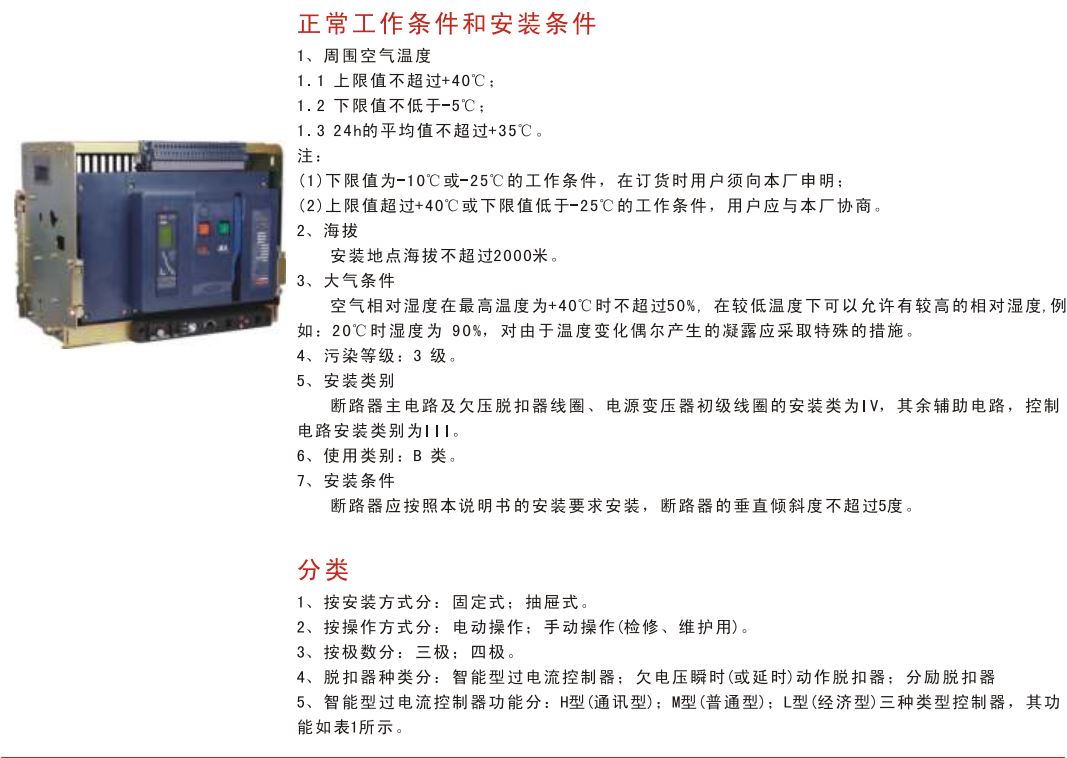 正常工作条件和安装条件

1、周围空气温度

1.1 上限值不超过+40℃；

1.2 下限值不低于-5℃；

1.3 24h的平均值不超过+35℃。

注：

(1)下限值为-10℃或-25℃的工作条件，在订货时用户须向本厂申明；

(2)上限值超过+40℃或下限值低于-25℃的工作条件，用户应与本厂协商。

2、海拔

安装地点海拔不超过2000米。

3、大气条件

空气相对湿度在最高温度为+40℃时不超过50%，在较低温度下可以允许有较高的相对湿度,例如：20℃时湿度为 90%，对由于温度变化偶尔产生的凝露应采取特殊的措施。

4、污染等级：3 级。

5、安装类别

断路器主电路及欠压脱扣器线圈、电源变压器初级线圈的安装类为IV，其余辅助电路，控制电路安装类别为III。

6、使用类别：B 类。

7、安装条件

断路器应按照本说明书的安装要求安装，断路器的垂直倾斜度不超过5度。

分类

1、按安装方式分：固定式；抽屉式。

2、按操作方式分：电动操作；手动操作(检修、维护用)。

3、按极数分：三极；四极。

4、脱扣器种类分：智能型过电流控制器；欠电压瞬时(或延时)动作脱扣器；分励脱扣器

5、智能型过电流控制器功能分：H型(通讯型)；M型(普通型)；L型(经济型)三种类型控制器，其功能如表1所示。